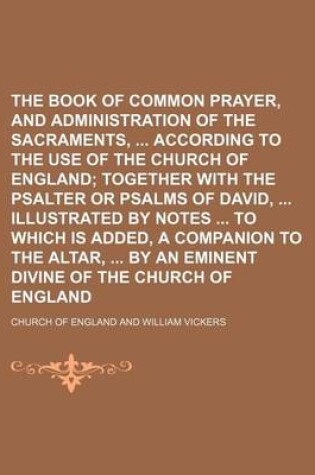 THE BOOK OF COMMON PRAYER, AND ADMINISTRATION OF THE SACRAMENTS, ... ACCORDING TO THE USE OF THE CHURCH OF ENGLAND; TOGETHER WITH THE PSALTER OR PSALMS OF DAVID, ... ILLUSTRATED BY NOTES ... TO WHICH IS ADDED, A COMPANION TO THE ALTAR, ... BY AN EMINENT DIVINE OF THE CHURCH OF ENGLAND

CHURCH OF ENGLAND AND WILLIAM VICKERS